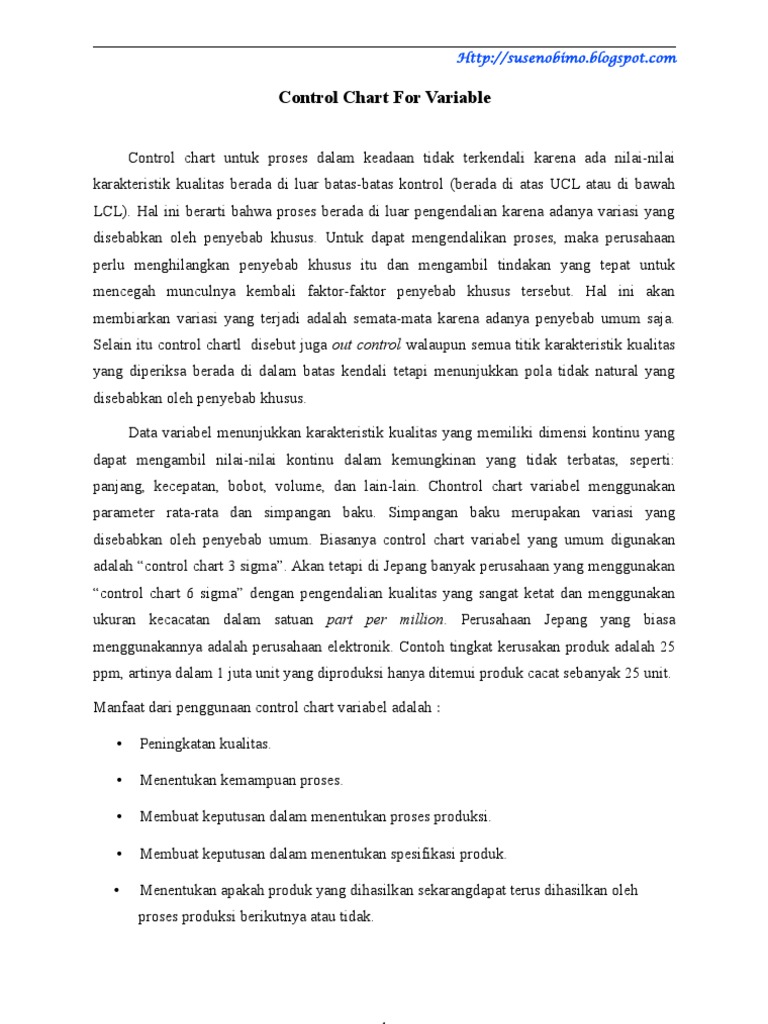 Http://susenobimo.blogspot.com

Control Chart For Variable

Control chart untuk proses dalam keadaan tidak terkendali karena ada nilai-nilai karakteristik kualitas berada di luar batas-batas kontrol (berada di atas UCL atau di bawah LCL). Hal ini berarti bahwa proses berada di luar pengendalian karena adanya variasi yang disebabkan oleh penyebab khusus. Untuk dapat mengendalikan proses, maka perusahaan perlu menghilangkan penyebab khusus itu dan mengambil tindakan yang tepat untuk mencegah munculnya kembali faktor-faktor penyebab khusus tersebut. Hal ini akan membiarkan variasi yang terjadi adalah semata-mata karena adanya penyebab umum saja. Selain itu control chartl disebut juga out control walaupun semua titik karakteristik kualitas yang diperiksa berada di dalam batas kendali tetapi menunjukkan pola tidak natural yang disebabkan oleh penyebab khusus.

Data variabel menunjukkan karakteristik kualitas yang memiliki dimensi kontinu yang dapat mengambil nilai-nilai kontinu dalam kemungkinan yang tidak terbatas, seperti: panjang, kecepatan, bobot, volume, dan lain-lain. Chontrol chart variabel menggunakan parameter rata-rata dan simpangan baku. Simpangan baku merupakan variasi yang disebabkan oleh penyebab umum. Biasanya control chart variabel yang umum digunakan adalah “control chart 3 sigma”. Akan tetapi di Jepang banyak perusahaan yang menggunakan “control chart 6 sigma” dengan pengendalian kualitas yang sangat ketat dan menggunakan ukuran kecacatan dalam satuan part per million. Perusahaan Jepang yang biasa menggunakannya adalah perusahaan elektronik. Contoh tingkat kerusakan produk adalah 25 ppm, artinya dalam 1 juta unit yang diproduksi hanya ditemui produk cacat sebanyak 25 unit.

Manfaat dari penggunaan control chart variabel adalah :

• Peningkatan kualitas.
• Menentukan kemampuan proses.
• Membuat keputusan dalam menentukan proses produksi.
• Membuat keputusan dalam menentukan spesifikasi produk.
• Menentukan apakah produk yang dihasilkan sekarangdapat terus dihasilkan oleh proses produksi berikutnya atau tidak.